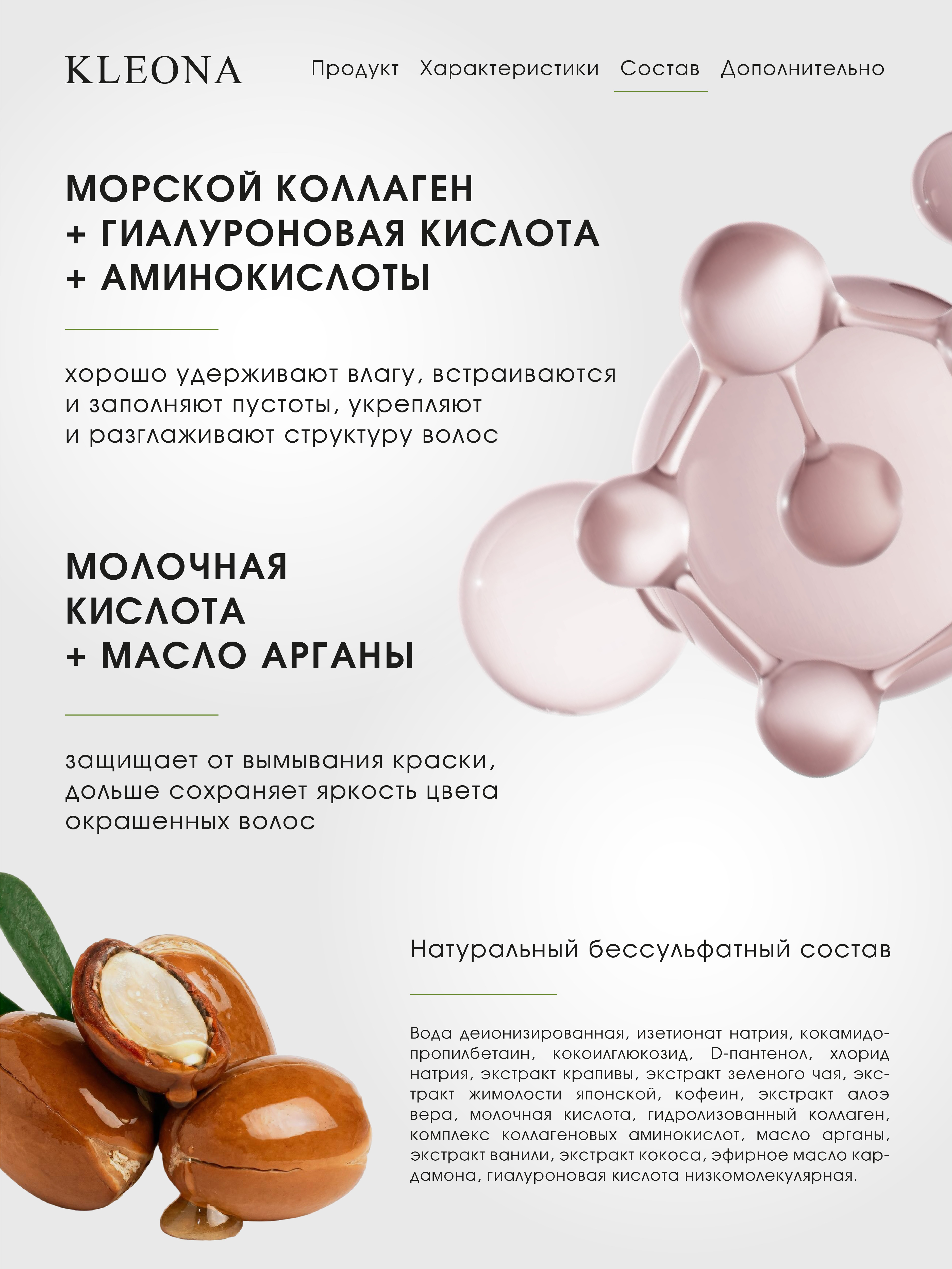 KLEONA

Продукт Характеристики Состав Дополнительно

МОРСКОЙ КОЛЛАГЕН + ГИАЛУРОНОВАЯ КИСЛОТА + АМИНОКИСЛОТЫ

хорошо удерживают влагу, встраиваются и заполняют пустоты, укрепляют и разглаживают структуру волос

МОЛОЧНАЯ КИСЛОТА + МАСЛО АРГАНЫ

защищает от вымывания краски, дольше сохраняет яркость цвета окрашенных волос

Натуральный бессульфатный состав

Вода деионизированная, изетионат натрия, кокамидопропилбетаин, кокоилглюкозид, D-пантенол, хлорид натрия, экстракт крапивы, экстракт зеленого чая, экстракт жимолости японской, кофеин, экстракт алоэ вера, молочная кислота, гидролизованный коллаген, комплекс коллагеновых аминокислот, масло арганы, экстракт ванили, экстракт кокоса, эфирное масло кардамона, гиалуроновая кислота низкомолекулярная.